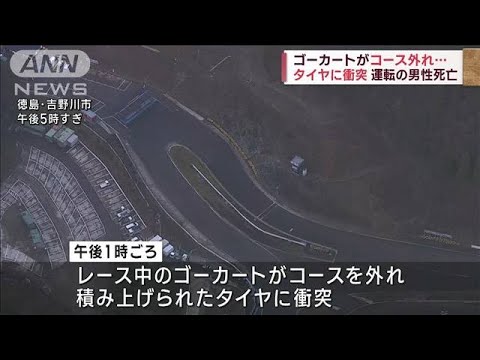 ANN NEWS

徳島・吉野川市
午後5時すぎ

ゴーカートがコース外れ…
タイヤに衝突 運転の男性死亡

午後1時ごろ

レース中のゴーカートがコースを外れ
積み上げられたタイヤに衝突